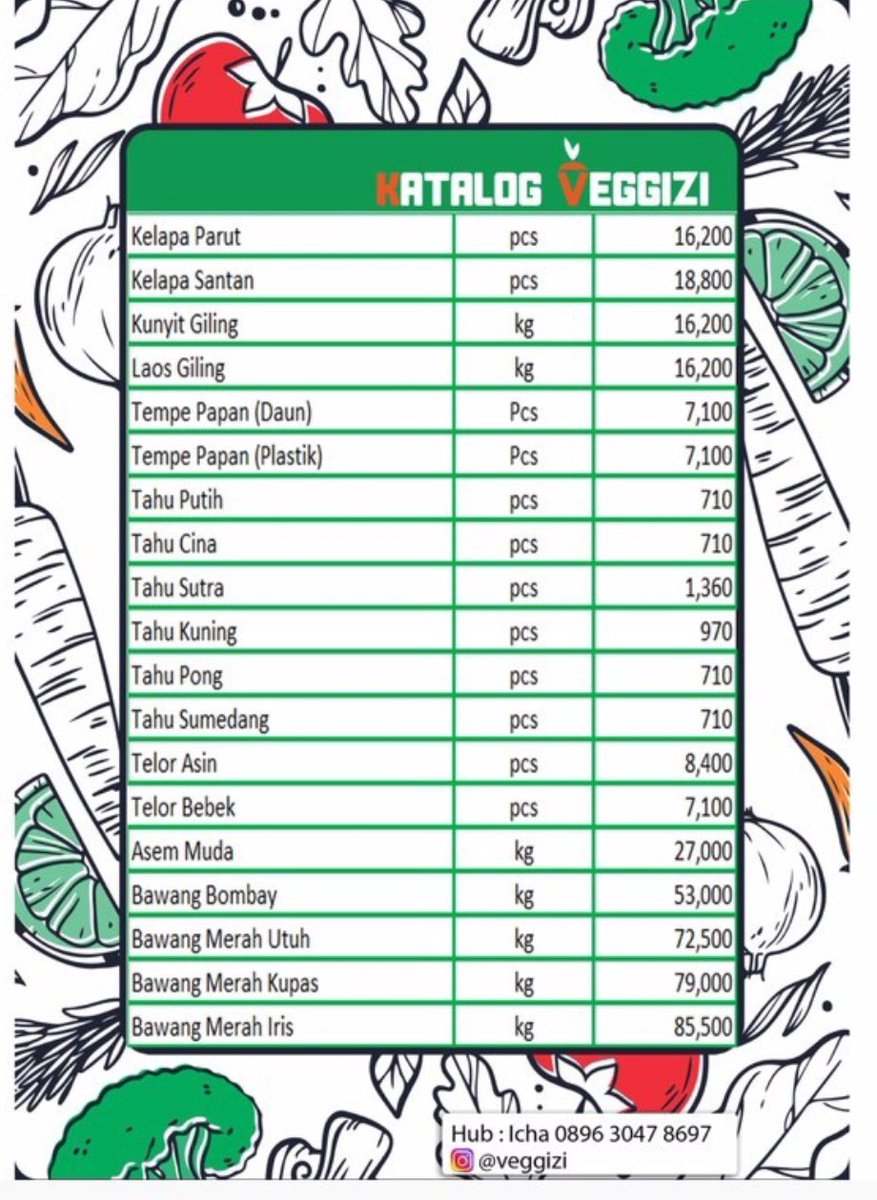 KATALOG VEGGIZI

| | | |
|---|---|---|
| Kelapa Parut | pcs | 16,200 |
| Kelapa Santan | pcs | 18,800 |
| Kunyit Giling | kg | 16,200 |
| Laos Giling | kg | 16,200 |
| Tempe Papan (Daun) | Pcs | 7,100 |
| Tempe Papan (Plastik) | Pcs | 7,100 |
| Tahu Putih | pcs | 710 |
| Tahu Cina | pcs | 710 |
| Tahu Sutra | pcs | 1,360 |
| Tahu Kuning | pcs | 970 |
| Tahu Pong | pcs | 710 |
| Tahu Sumedang | pcs | 710 |
| Telor Asin | pcs | 8,400 |
| Telor Bebek | pcs | 7,100 |
| Asem Muda | kg | 27,000 |
| Bawang Bombay | kg | 53,000 |
| Bawang Merah Utuh | kg | 72,500 |
| Bawang Merah Kupas | kg | 79,000 |
| Bawang Merah Iris | kg | 85,500 |

Hub : Icha 0896 3047 8697
@veggizi